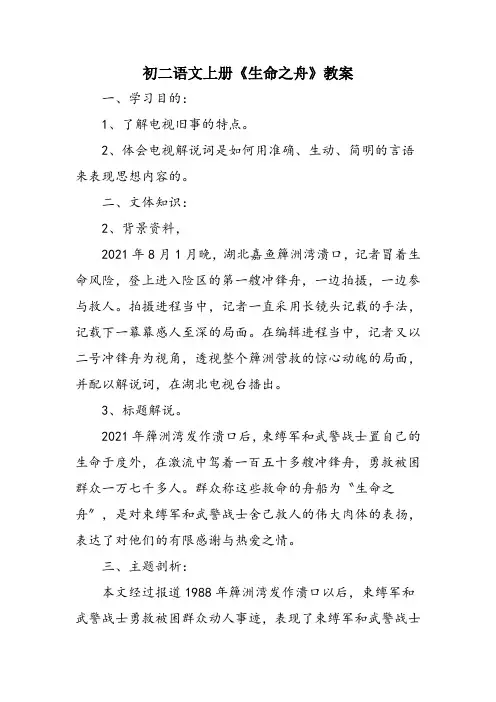 初二语文上册《生命之舟》教案

一、学习目的：

1、了解电视旧事的特点。

2、体会电视解说词是如何用准确、生动、简明的言语来表现思想内容的。

二、文体知识：

2、背景资料，

2021 年 8 月 1 月晚，湖北嘉鱼簰洲湾溃口，记者冒着生命风险，登上进入险区的第一艘冲锋舟，一边拍摄，一边参与救人。拍摄进程当中，记者一直采用长镜头记载的手法，记载下一幕幕感人至深的局面。在编辑进程当中，记者又以二号冲锋舟为视角，透视整个簰洲营救的惊心动魄的局面，并配以解说词，在湖北电视台播出。

3、标题解说。

2021 年簰洲湾发作溃口后，束缚军和武警战士置自己的生命于度外，在激流中驾着一百五十多艘冲锋舟，勇救被困群众一万七千多人。群众称这些救命的舟船为“生命之舟”，是对束缚军和武警战士舍己救人的伟大肉体的表扬，表达了对他们的有限感谢与热爱之情。

三、主题剖析：

本文经过报道 1988 年簰洲湾发作溃口以后，束缚军和武警战士勇救被困群众动人事迹，表现了束缚军和武警战士